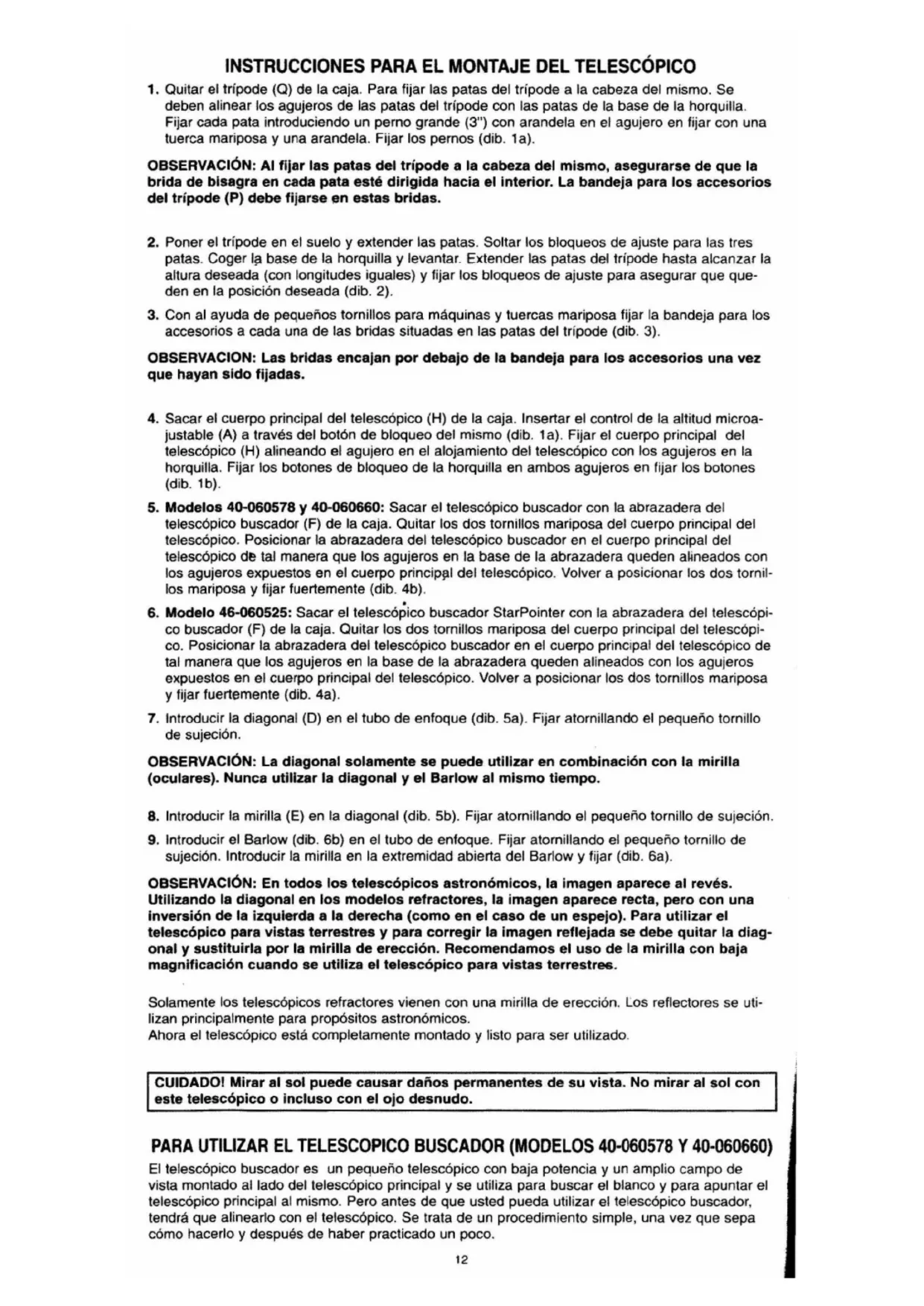 INSTRUCCIONES PARA EL MONTAJE DEL TELESCÓPICO

1. Quitar el trípode (Q) de la caja. Para fijar las patas del trípode a la cabeza del mismo. Se deben alinear los agujeros de las patas del trípode con las patas de la base de la horquilla. Fijar cada pata introduciendo un perno grande (3") con arandela en el agujero en fijar con una tuerca mariposa y una arandela. Fijar los pernos (dib. 1a).

OBSERVACIÓN: Al fijar las patas del trípode a la cabeza del mismo, asegurarse de que la brida de bisagra en cada pata esté dirigida hacia el interior. La bandeja para los accesorios del trípode (P) debe fijarse en estas bridas.

2. Poner el trípode en el suelo y extender las patas. Soltar los bloqueos de ajuste para las tres patas. Coger la base de la horquilla y levantar. Extender las patas del trípode hasta alcanzar la altura deseada (con longitudes iguales) y fijar los bloqueos de ajuste para asegurar que queden en la posición deseada (dib. 2).

3. Con al ayuda de pequeños tornillos para máquinas y tuercas mariposa fijar la bandeja para los accesorios a cada una de las bridas situadas en las patas del trípode (dib. 3).

OBSERVACION: Las bridas encajan por debajo de la bandeja para los accesorios una vez que hayan sido fijadas.

4. Sacar el cuerpo principal del telescópico (H) de la caja. Insertar el control de la altitud microajustable (A) a través del botón de bloqueo del mismo (dib. 1a). Fijar el cuerpo principal del telescópico (H) alineando el agujero en el alojamiento del telescópico con los agujeros en la horquilla. Fijar los botones de bloqueo de la horquilla en ambos agujeros en fijar los botones (dib. 1b).

5. Modelos 40-060578 y 40-060660: Sacar el telescópico buscador con la abrazadera del telescópico buscador (F) de la caja. Quitar los dos tornillos mariposa del cuerpo principal del telescópico. Posicionar la abrazadera del telescópico buscador en el cuerpo principal del telescópico de tal manera que los agujeros en la base de la abrazadera queden alineados con los agujeros expuestos en el cuerpo principal del telescópico. Volver a posicionar los dos tornillos mariposa y fijar fuertemente (dib. 4b).

6. Modelo 46-060525: Sacar el telescópico buscador StarPointer con la abrazadera del telescópico buscador (F) de la caja. Quitar los dos tornillos mariposa del cuerpo principal del telescópico. Posicionar la abrazadera del telescópico buscador en el cuerpo principal del telescópico de tal manera que los agujeros en la base de la abrazadera queden alineados con los agujeros expuestos en el cuerpo principal del telescópico. Volver a posicionar los dos tornillos mariposa y fijar fuertemente (dib. 4a).

7. Introducir la diagonal (D) en el tubo de enfoque (dib. 5a). Fijar atornillando el pequeño tornillo de sujeción.

OBSERVACIÓN: La diagonal solamente se puede utilizar en combinación con la mirilla (oculares). Nunca utilizar la diagonal y el Barlow al mismo tiempo.

8. Introducir la mirilla (E) en la diagonal (dib. 5b). Fijar atornillando el pequeño tornillo de sujeción.

9. Introducir el Barlow (dib. 6b) en el tubo de enfoque. Fijar atornillando el pequeño tornillo de sujeción. Introducir la mirilla en la extremidad abierta del Barlow y fijar (dib. 6a).

OBSERVACIÓN: En todos los telescópicos astronómicos, la imagen aparece al revés. Utilizando la diagonal en los modelos refractores, la imagen aparece recta, pero con una inversión de la izquierda a la derecha (como en el caso de un espejo). Para utilizar el telescópico para vistas terrestres y para corregir la imagen reflejada se debe quitar la diagonal y sustituirla por la mirilla de erección. Recomendamos el uso de la mirilla con baja magnificación cuando se utiliza el telescópico para vistas terrestres.

Solamente los telescópicos refractores vienen con una mirilla de erección. Los reflectores se utilizan principalmente para propósitos astronómicos.
Ahora el telescópico está completamente montado y listo para ser utilizado.

CUIDADO! Mirar al sol puede causar daños permanentes de su vista. No mirar al sol con este telescópico o incluso con el ojo desnudo.

PARA UTILIZAR EL TELESCOPICO BUSCADOR (MODELOS 40-060578 Y 40-060660)

El telescópico buscador es un pequeño telescópico con baja potencia y un amplio campo de vista montado al lado del telescópico principal y se utiliza para buscar el blanco y para apuntar el telescópico principal al mismo. Pero antes de que usted pueda utilizar el telescópico buscador, tendrá que alinearlo con el telescópico. Se trata de un procedimiento simple, una vez que sepa cómo hacerlo y después de haber practicado un poco.

12